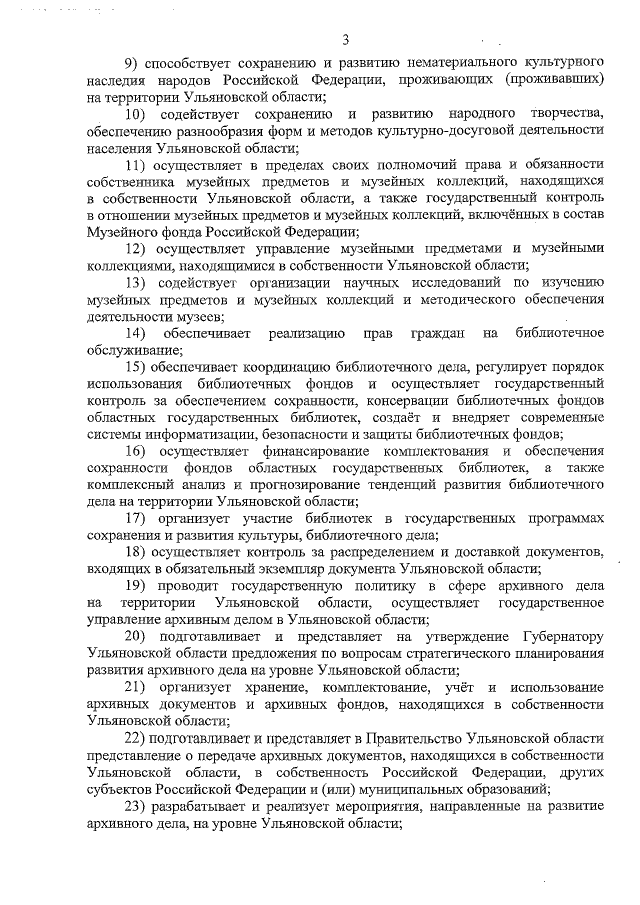 3

9) способствует сохранению и развитию нематериального культурного наследия народов Российской Федерации, проживающих (проживавших) на территории Ульяновской области;

10) содействует сохранению и развитию народного творчества, обеспечению разнообразия форм и методов культурно-досуговой деятельности населения Ульяновской области;

11) осуществляет в пределах своих полномочий права и обязанности собственника музейных предметов и музейных коллекций, находящихся в собственности Ульяновской области, а также государственный контроль в отношении музейных предметов и музейных коллекций, включённых в состав Музейного фонда Российской Федерации;

12) осуществляет управление музейными предметами и музейными коллекциями, находящимися в собственности Ульяновской области;

13) содействует организации научных исследований по изучению музейных предметов и музейных коллекций и методического обеспечения деятельности музеев;

14) обеспечивает реализацию прав граждан на библиотечное обслуживание;

15) обеспечивает координацию библиотечного дела, регулирует порядок использования библиотечных фондов и осуществляет государственный контроль за обеспечением сохранности, консервации библиотечных фондов областных государственных библиотек, создаёт и внедряет современные системы информатизации, безопасности и защиты библиотечных фондов;

16) осуществляет финансирование комплектования и обеспечения сохранности фондов областных государственных библиотек, а также комплексный анализ и прогнозирование тенденций развития библиотечного дела на территории Ульяновской области;

17) организует участие библиотек в государственных программах сохранения и развития культуры, библиотечного дела;

18) осуществляет контроль за распределением и доставкой документов, входящих в обязательный экземпляр документа Ульяновской области;

19) проводит государственную политику в сфере архивного дела на территории Ульяновской области, осуществляет государственное управление архивным делом в Ульяновской области;

20) подготавливает и представляет на утверждение Губернатору Ульяновской области предложения по вопросам стратегического планирования развития архивного дела на уровне Ульяновской области;

21) организует хранение, комплектование, учёт и использование архивных документов и архивных фондов, находящихся в собственности Ульяновской области;

22) подготавливает и представляет в Правительство Ульяновской области представление о передаче архивных документов, находящихся в собственности Ульяновской области, в собственность Российской Федерации, других субъектов Российской Федерации и (или) муниципальных образований;

23) разрабатывает и реализует мероприятия, направленные на развитие архивного дела, на уровне Ульяновской области;